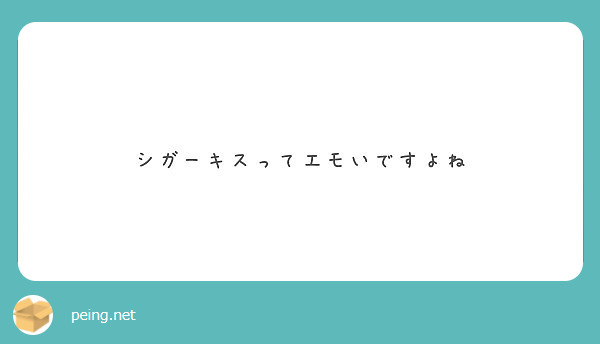 シガーキスってエモいですよね

peing.net